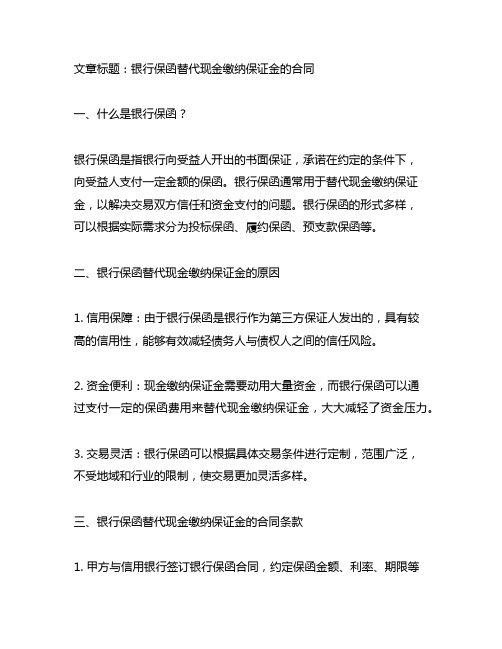 文章标题：银行保函替代现金缴纳保证金的合同

一、什么是银行保函？

银行保函是指银行向受益人开出的书面保证，承诺在约定的条件下，向受益人支付一定金额的保函。银行保函通常用于替代现金缴纳保证金，以解决交易双方信任和资金支付的问题。银行保函的形式多样，可以根据实际需求分为投标保函、履约保函、预支款保函等。

二、银行保函替代现金缴纳保证金的原因

1. 信用保障：由于银行保函是银行作为第三方保证人发出的，具有较高的信用性，能够有效减轻债务人与债权人之间的信任风险。

2. 资金便利：现金缴纳保证金需要动用大量资金，而银行保函可以通过支付一定的保函费用来替代现金缴纳保证金，大大减轻了资金压力。

3. 交易灵活：银行保函可以根据具体交易条件进行定制，范围广泛，不受地域和行业的限制，使交易更加灵活多样。

三、银行保函替代现金缴纳保证金的合同条款

1. 甲方与信用银行签订银行保函合同，约定保函金额、利率、期限等